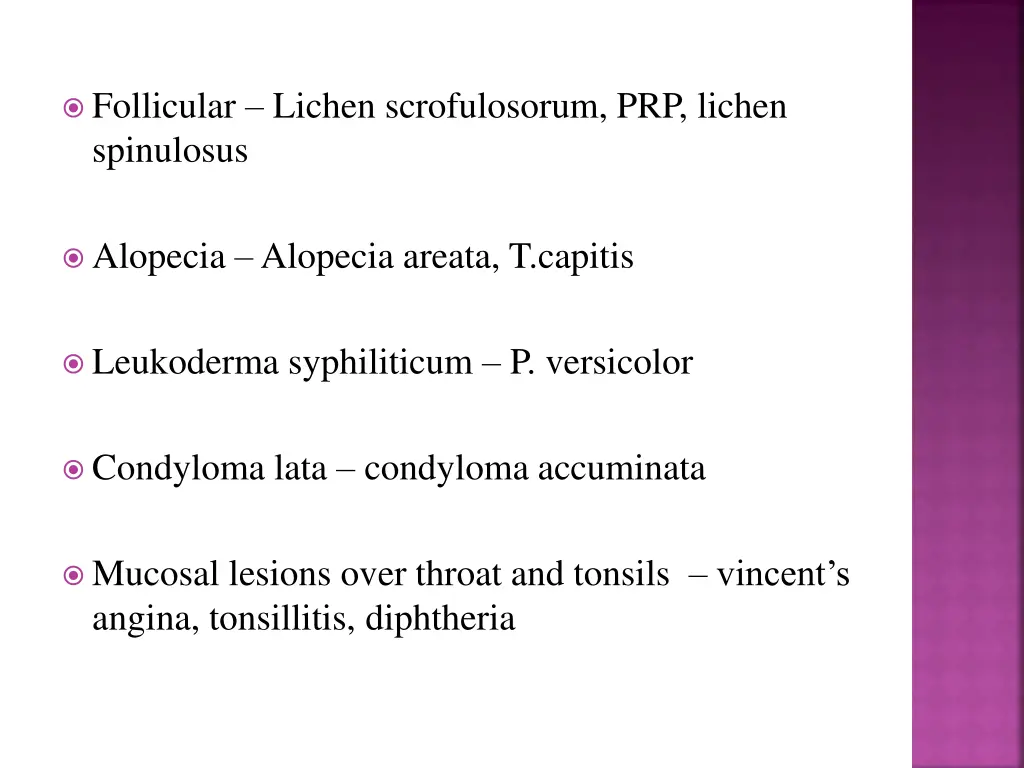 • Follicular – Lichen scrofulosorum, PRP, lichen spinulosus

• Alopecia – Alopecia areata, T.capitis

• Leukoderma syphiliticum – P. versicolor

• Condyloma lata – condyloma accuminata

• Mucosal lesions over throat and tonsils – vincent's angina, tonsillitis, diphtheria